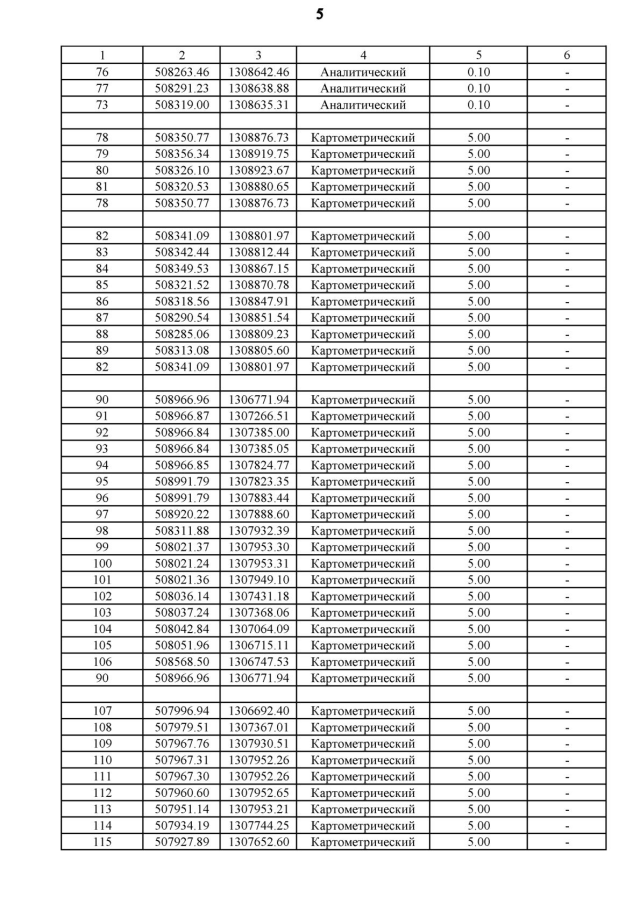 5

| 1 | 2 | 3 | 4 | 5 | 6 |
|---|---|---|---|---|---|
| 76 | 508263.46 | 1308642.46 | Аналитический | 0.10 | - |
| 77 | 508291.23 | 1308638.88 | Аналитический | 0.10 | - |
| 73 | 508319.00 | 1308635.31 | Аналитический | 0.10 | - |
| | | | | | |
| 78 | 508350.77 | 1308876.73 | Картометрический | 5.00 | - |
| 79 | 508356.34 | 1308919.75 | Картометрический | 5.00 | - |
| 80 | 508326.10 | 1308923.67 | Картометрический | 5.00 | - |
| 81 | 508320.53 | 1308880.65 | Картометрический | 5.00 | - |
| 78 | 508350.77 | 1308876.73 | Картометрический | 5.00 | - |
| | | | | | |
| 82 | 508341.09 | 1308801.97 | Картометрический | 5.00 | - |
| 83 | 508342.44 | 1308812.44 | Картометрический | 5.00 | - |
| 84 | 508349.53 | 1308867.15 | Картометрический | 5.00 | - |
| 85 | 508321.52 | 1308870.78 | Картометрический | 5.00 | - |
| 86 | 508318.56 | 1308847.91 | Картометрический | 5.00 | - |
| 87 | 508290.54 | 1308851.54 | Картометрический | 5.00 | - |
| 88 | 508285.06 | 1308809.23 | Картометрический | 5.00 | - |
| 89 | 508313.08 | 1308805.60 | Картометрический | 5.00 | - |
| 82 | 508341.09 | 1308801.97 | Картометрический | 5.00 | - |
| | | | | | |
| 90 | 508966.96 | 1306771.94 | Картометрический | 5.00 | - |
| 91 | 508966.87 | 1307266.51 | Картометрический | 5.00 | - |
| 92 | 508966.84 | 1307385.00 | Картометрический | 5.00 | - |
| 93 | 508966.84 | 1307385.05 | Картометрический | 5.00 | - |
| 94 | 508966.85 | 1307824.77 | Картометрический | 5.00 | - |
| 95 | 508991.79 | 1307823.35 | Картометрический | 5.00 | - |
| 96 | 508991.79 | 1307883.44 | Картометрический | 5.00 | - |
| 97 | 508920.22 | 1307888.60 | Картометрический | 5.00 | - |
| 98 | 508311.88 | 1307932.39 | Картометрический | 5.00 | - |
| 99 | 508021.37 | 1307953.30 | Картометрический | 5.00 | - |
| 100 | 508021.24 | 1307953.31 | Картометрический | 5.00 | - |
| 101 | 508021.36 | 1307949.10 | Картометрический | 5.00 | - |
| 102 | 508036.14 | 1307431.18 | Картометрический | 5.00 | - |
| 103 | 508037.24 | 1307368.06 | Картометрический | 5.00 | - |
| 104 | 508042.84 | 1307064.09 | Картометрический | 5.00 | - |
| 105 | 508051.96 | 1306715.11 | Картометрический | 5.00 | - |
| 106 | 508568.50 | 1306747.53 | Картометрический | 5.00 | - |
| 90 | 508966.96 | 1306771.94 | Картометрический | 5.00 | - |
| | | | | | |
| 107 | 507996.94 | 1306692.40 | Картометрический | 5.00 | - |
| 108 | 507979.51 | 1307367.01 | Картометрический | 5.00 | - |
| 109 | 507967.76 | 1307930.51 | Картометрический | 5.00 | - |
| 110 | 507967.31 | 1307952.26 | Картометрический | 5.00 | - |
| 111 | 507967.30 | 1307952.26 | Картометрический | 5.00 | - |
| 112 | 507960.60 | 1307952.65 | Картометрический | 5.00 | - |
| 113 | 507951.14 | 1307953.21 | Картометрический | 5.00 | - |
| 114 | 507934.19 | 1307744.25 | Картометрический | 5.00 | - |
| 115 | 507927.89 | 1307652.60 | Картометрический | 5.00 | - |